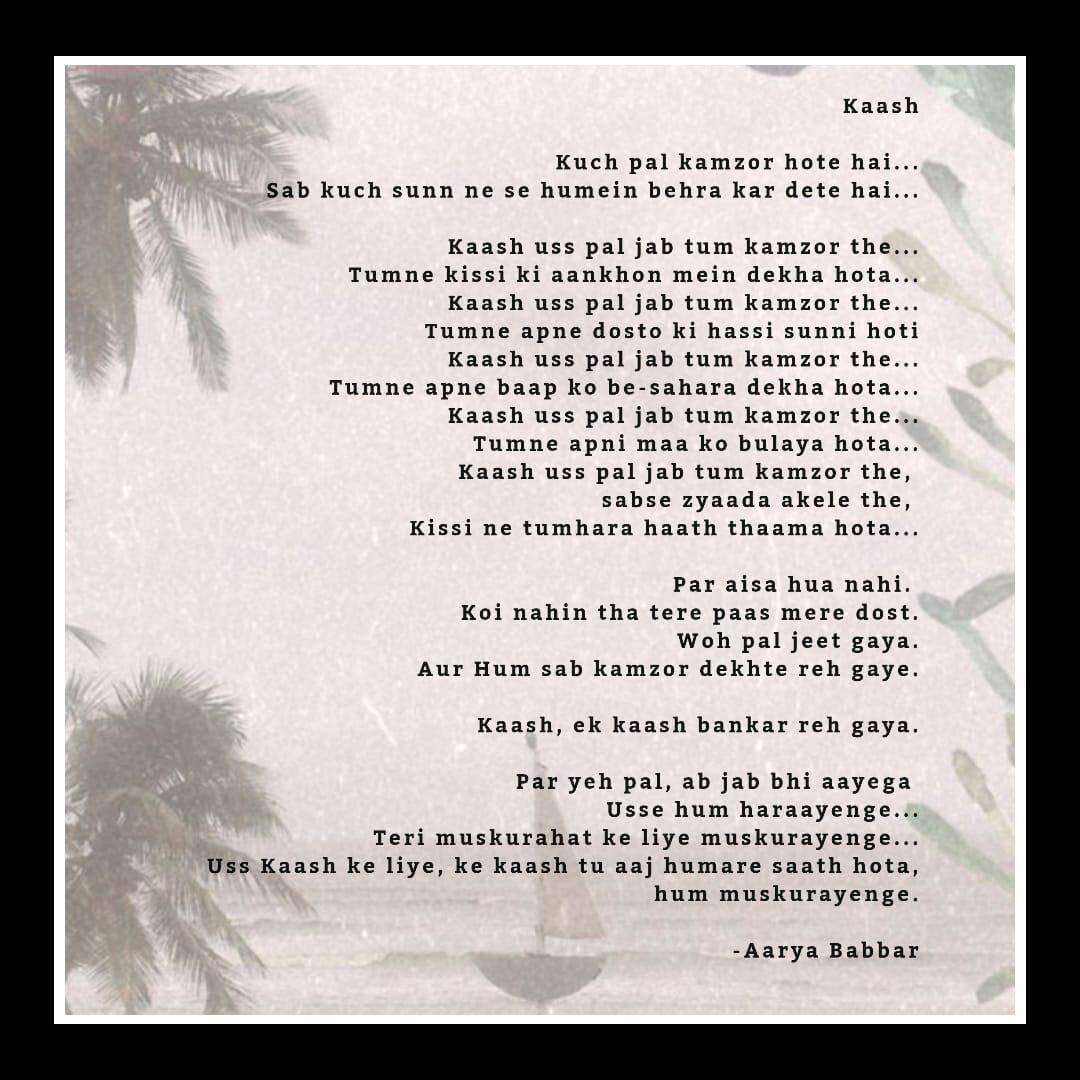 Kaash

Kuch pal kamzor hote hai...
Sab kuch sunn ne se humein behra kar dete hai...

Kaash uss pal jab tum kamzor the...
Tumne kissi ki aankhon mein dekha hota...
Kaash uss pal jab tum kamzor the...
Tumne apne dosto ki hassi sunni hoti
Kaash uss pal jab tum kamzor the...
Tumne apne baap ko be-sahara dekha hota...
Kaash uss pal jab tum kamzor the...
Tumne apni maa ko bulaya hota...
Kaash uss pal jab tum kamzor the,
sabse zyaada akele the,
Kissi ne tumhara haath thaama hota...

Par aisa hua nahi.
Koi nahin tha tere paas mere dost.
Woh pal jeet gaya.
Aur Hum sab kamzor dekhte reh gaye.

Kaash, ek kaash bankar reh gaya.

Par yeh pal, ab jab bhi aayega
Usse hum haraayenge...
Teri muskurahat ke liye muskurayenge...
Uss Kaash ke liye, ke kaash tu aaj humare saath hota,
hum muskurayenge.

-Aarya Babbar